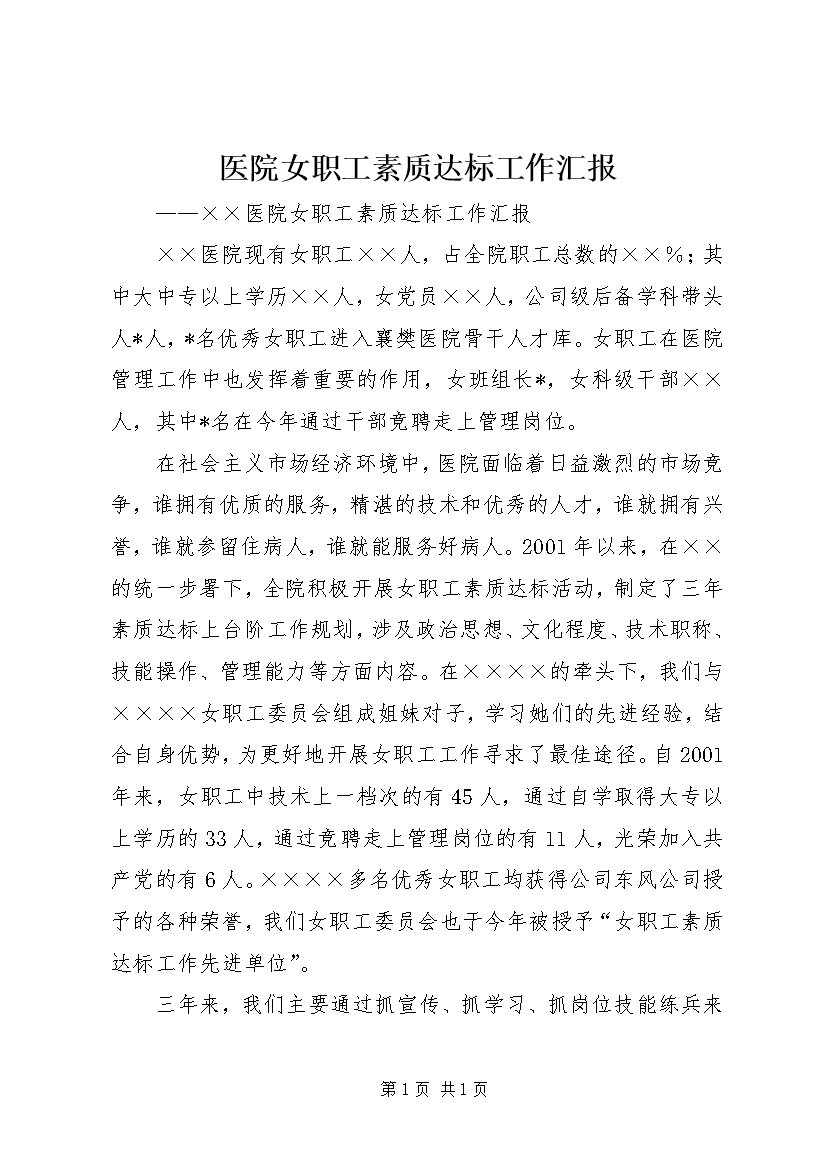 医院女职工素质达标工作汇报

——××医院女职工素质达标工作汇报

××医院现有女职工××人，占全院职工总数的××%；其中大中专以上学历××人，女党员××人，公司级后备学科带头人*人，*名优秀女职工进入襄樊医院骨干人才库。女职工在医院管理工作中也发挥着重要的作用，女班组长*，女科级干部××人，其中*名在今年通过干部竞聘走上管理岗位。

在社会主义市场经济环境中，医院面临着日益激烈的市场竞争，谁拥有优质的服务，精湛的技术和优秀的人才，谁就拥有兴誉，谁就参留住病人，谁就能服务好病人。2001年以来，在××的统一步署下，全院积极开展女职工素质达标活动，制定了三年素质达标上台阶工作规划，涉及政治思想、文化程度、技术职称、技能操作、管理能力等方面内容。在××××的牵头下，我们与××××女职工委员会组成姐妹对子，学习她们的先进经验，结合自身优势，为更好地开展女职工工作寻求了最佳途径。自2001年来，女职工中技术上一档次的有45人，通过自学取得大专以上学历的33人，通过竞聘走上管理岗位的有11人，光荣加入共产党的有6人。××××多名优秀女职工均获得公司东风公司授予的各种荣誉，我们女职工委员会也于今年被授予“女职工素质达标工作先进单位”。

三年来，我们主要通过抓宣传、抓学习、抓岗位技能练兵来

第1页 共1页